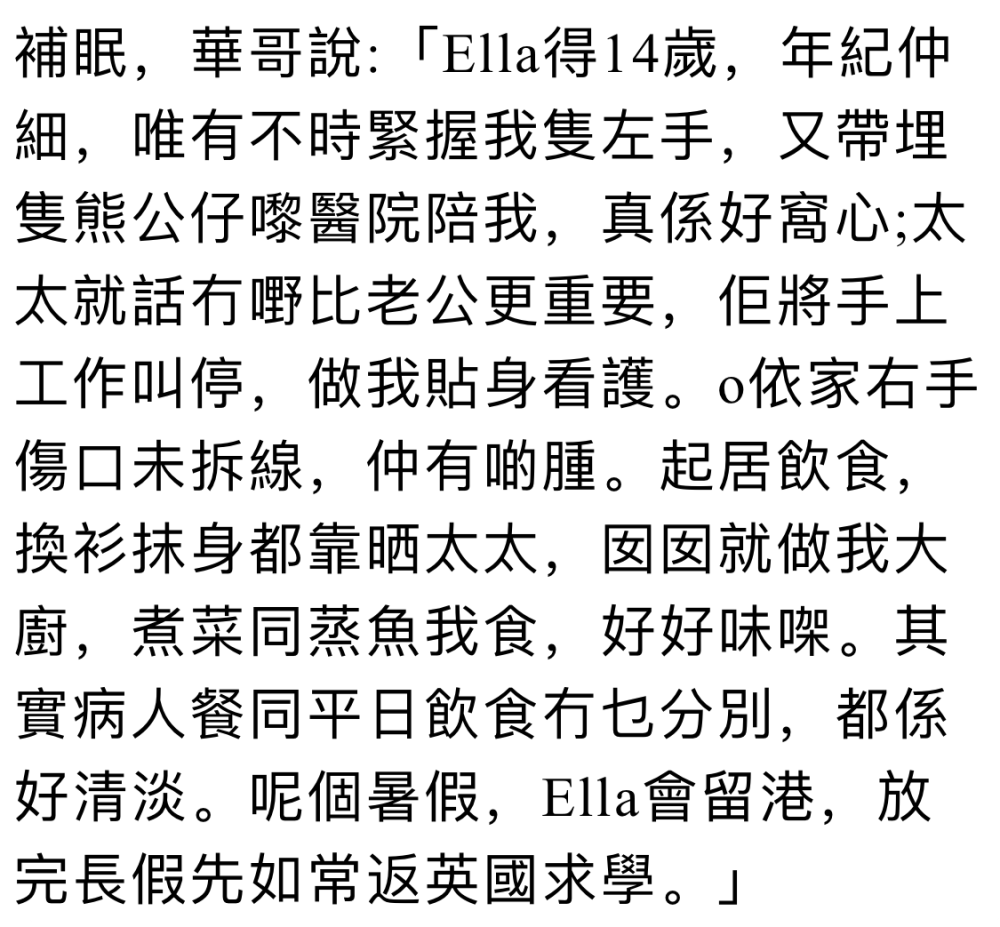 補眠，華哥說:「Ella得14歲，年紀仲細，唯有不時緊握我隻左手，又帶埋隻熊公仔嚟醫院陪我，真係好窩心;太太就話冇嘢比老公更重要，佢將手上工作叫停，做我貼身看護。o依家右手傷口未拆線，仲有啲腫。起居飲食，換衫抹身都靠晒太太，囡囡就做我大廚，煮菜同蒸魚我食，好好味㗎。其實病人餐同平日飲食冇乜分別，都係好清淡。呢個暑假，Ella會留港，放完長假先如常返英國求學。」